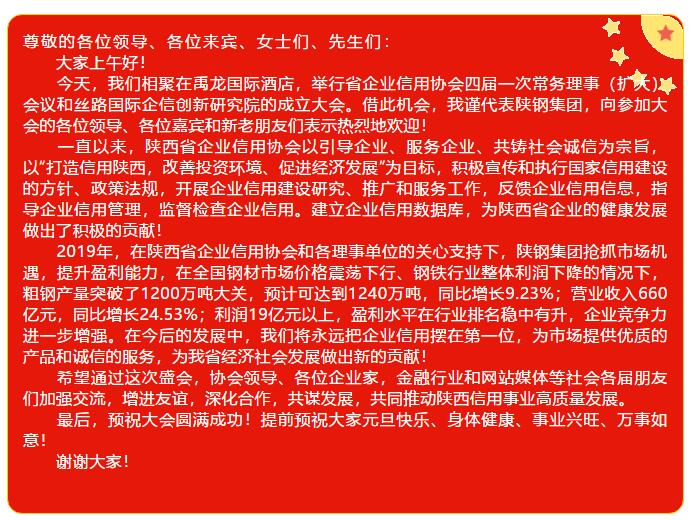 尊敬的各位领导、各位来宾、女士们、先生们：

大家上午好！

今天，我们相聚在禹龙国际酒店，举行省企业信用协会四届一次常务理事（扩大）会议和丝路国际企信创新研究院的成立大会。借此机会，我谨代表陕钢集团，向参加大会的各位领导、各位嘉宾和新老朋友们表示热烈地欢迎！

一直以来，陕西省企业信用协会以引导企业、服务企业、共铸社会诚信为宗旨，以“打造信用陕西，改善投资环境、促进经济发展”为目标，积极宣传和执行国家信用建设的方针、政策法规，开展企业信用建设研究、推广和服务工作，反馈企业信用信息，指导企业信用管理，监督检查企业信用。建立企业信用数据库，为陕西省企业的健康发展做出了积极的贡献！

2019年，在陕西省企业信用协会和各理事单位的关心支持下，陕钢集团抢抓市场机遇，提升盈利能力，在全国钢材市场价格震荡下行、钢铁行业整体利润下降的情况下，粗钢产量突破了1200万吨大关，预计可达到1240万吨，同比增长9.23%；营业收入660亿元，同比增长24.53%；利润19亿元以上，盈利水平在行业排名稳中有升，企业竞争力进一步增强。在今后的发展中，我们将永远把企业信用摆在第一位，为市场提供优质的产品和诚信的服务，为我省经济社会发展做出新的贡献！

希望通过这次盛会，协会领导、各位企业家，金融行业和网站媒体等社会各届朋友们加强交流，增进友谊，深化合作，共谋发展，共同推动陕西信用事业高质量发展。

最后，预祝大会圆满成功！提前预祝大家元旦快乐、身体健康、事业兴旺、万事如意！

谢谢大家！